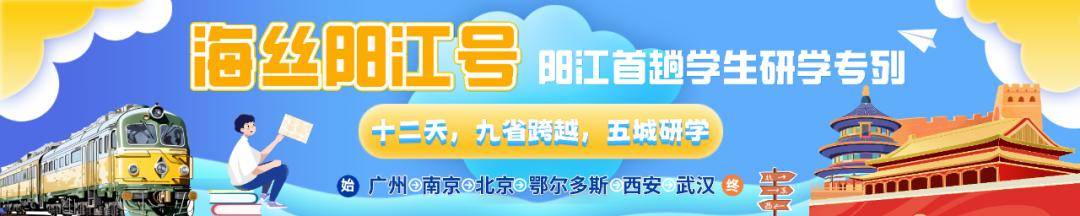 海丝阳江号 阳江首趟学生研学专列

十二天，九省跨越，五城研学

始 广州 南京 北京 鄂尔多斯 西安 武汉 终